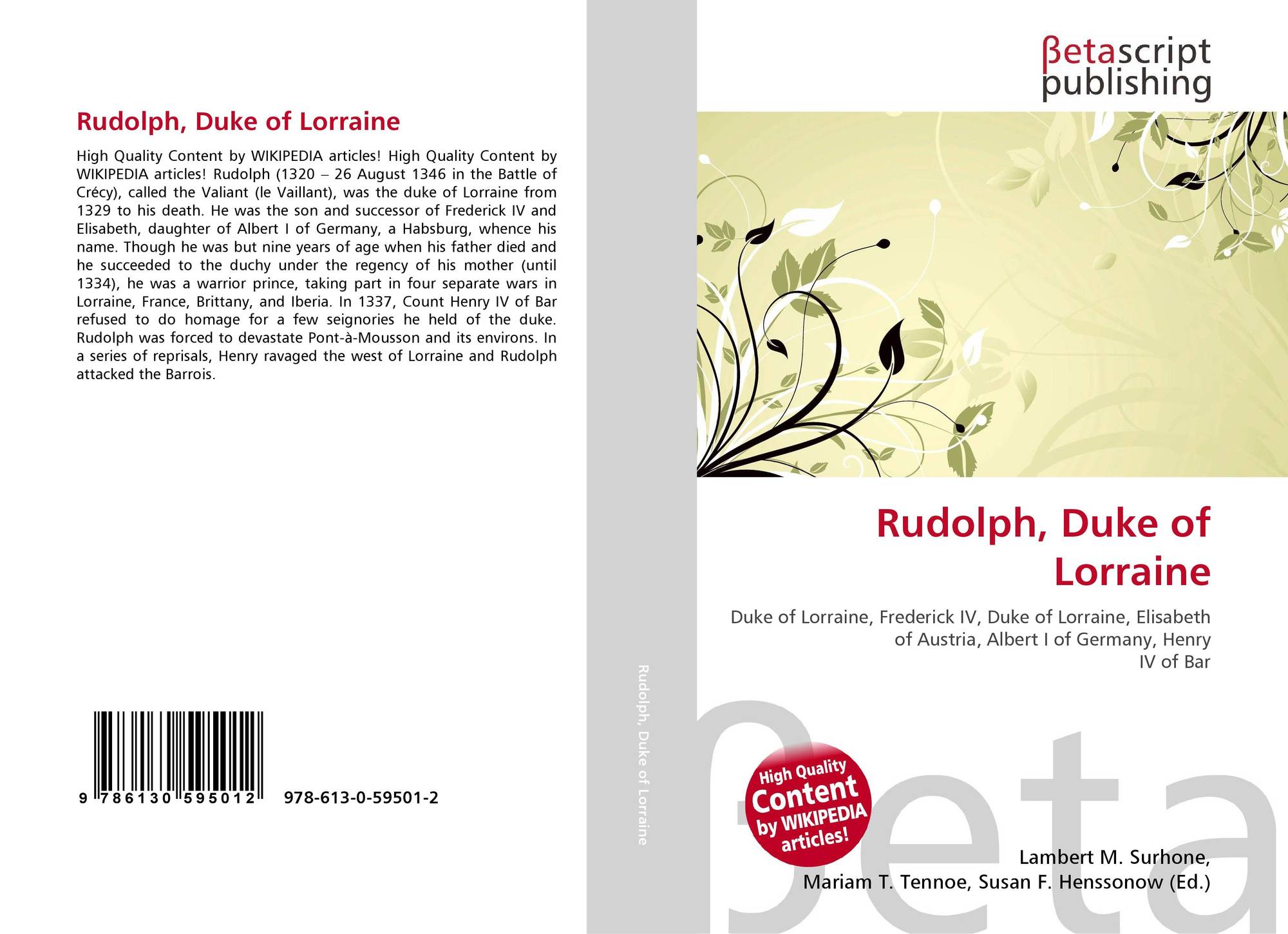 Rudolph, Duke of Lorraine

High Quality Content by WIKIPEDIA articles! High Quality Content by WIKIPEDIA articles! Rudolph (1320 – 26 August 1346 in the Battle of Crécy), called the Valiant (le Vaillant), was the duke of Lorraine from 1329 to his death. He was the son and successor of Frederick IV and Elisabeth, daughter of Albert I of Germany, a Habsburg, whence his name. Though he was but nine years of age when his father died and he succeeded to the duchy under the regency of his mother (until 1334), he was a warrior prince, taking part in four separate wars in Lorraine, France, Brittany, and Iberia. In 1337, Count Henry IV of Bar refused to do homage for a few seignories he held of the duke. Rudolph was forced to devastate Pont-à-Mousson and its environs. In a series of reprisals, Henry ravaged the west of Lorraine and Rudolph attacked the Barrois.

9 786130 595012

978-613-0-59501-2

Rudolph, Duke of Lorraine

βetascript
publishing

Rudolph, Duke of Lorraine

Duke of Lorraine, Frederick IV, Duke of Lorraine, Elisabeth of Austria, Albert I of Germany, Henry IV of Bar

High Quality Content by WIKIPEDIA articles!

Lambert M. Surhone,
Mariam T. Tennoe, Susan F. Henssonow (Ed.)

βeta